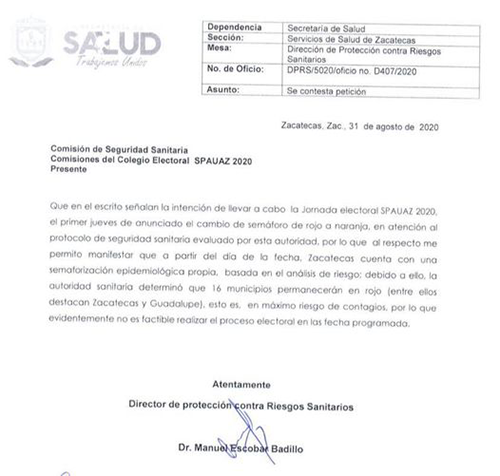 SALUD
Trabajemos Unidos

| Dependencia | Secretaria de Salud |
|---|---|
| Sección: | Servicios de Salud de Zacatecas |
| Mesa: | Dirección de Protección contra Riesgos Sanitarios |
| No. de Oficio: | DPRS/5020/oficio no. D407/2020 |
| Asunto: | Se contesta petición |

Zacatecas, Zac., 31 de agosto de 2020

Comisión de Seguridad Sanitaria
Comisiones del Colegio Electoral SPAUAZ 2020
Presente

Que en el escrito señalan la intención de llevar a cabo la Jornada electoral SPAUAZ 2020, el primer jueves de anunciado el cambio de semáforo de rojo a naranja, en atención al protocolo de seguridad sanitaria evaluado por esta autoridad, por lo que al respecto me permito manifestar que a partir del día de la fecha, Zacatecas cuenta con una semaforización epidemiológica propia, basada en el análisis de riesgo; debido a ello, la autoridad sanitaria determinó que 16 municipios permanecerán en rojo (entre ellos destacan Zacatecas y Guadalupe), esto es, en máximo riesgo de contagios, por lo que evidentemente no es factible realizar el proceso electoral en las fecha programada.

Atentamente
Director de protección contra Riesgos Sanitarios

Dr. Manuel Escobar Badillo